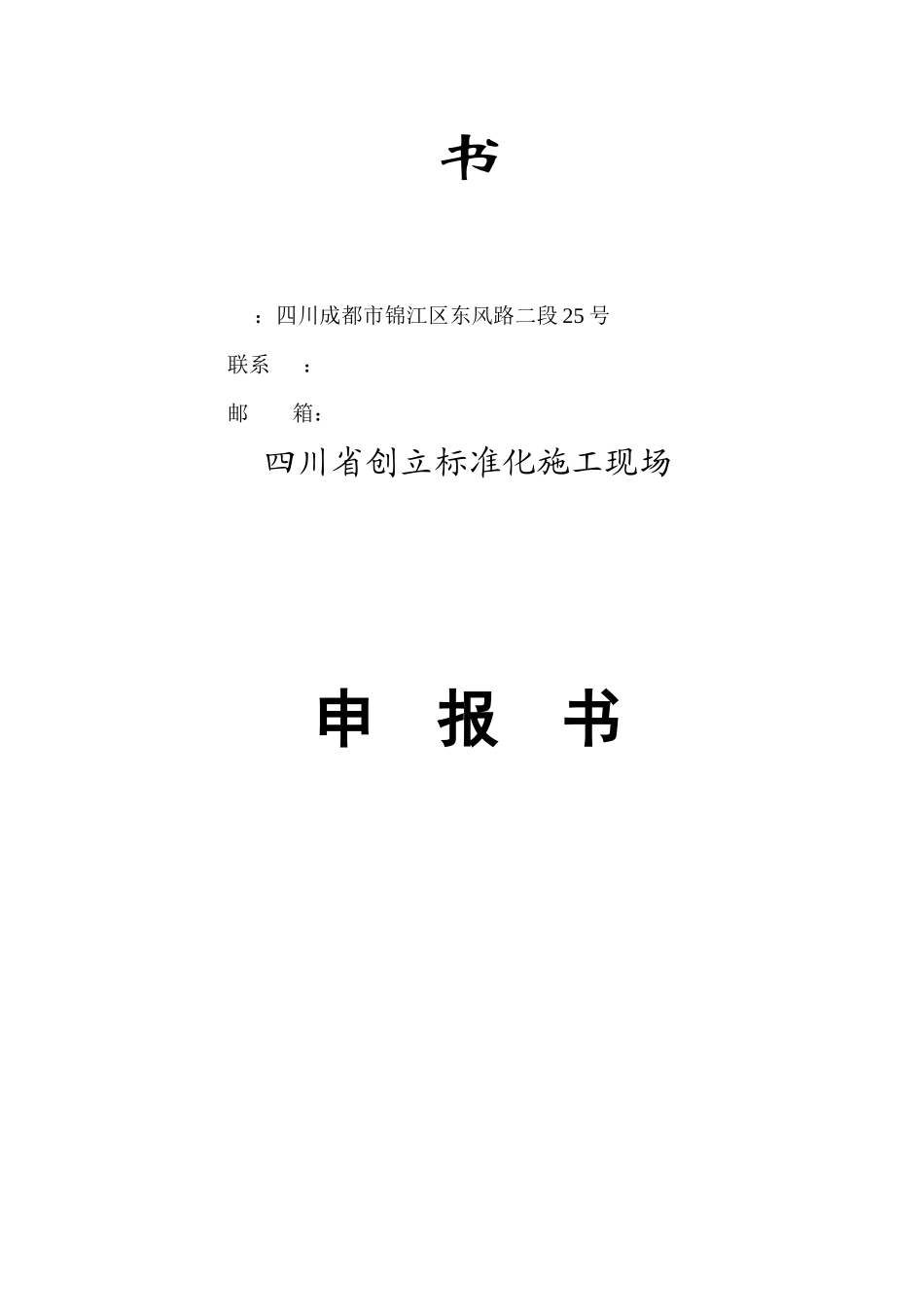 书

：四川成都市锦江区东风路二段25号

联系　：

邮　箱：

四川省创立标准化施工现场

申　报　书